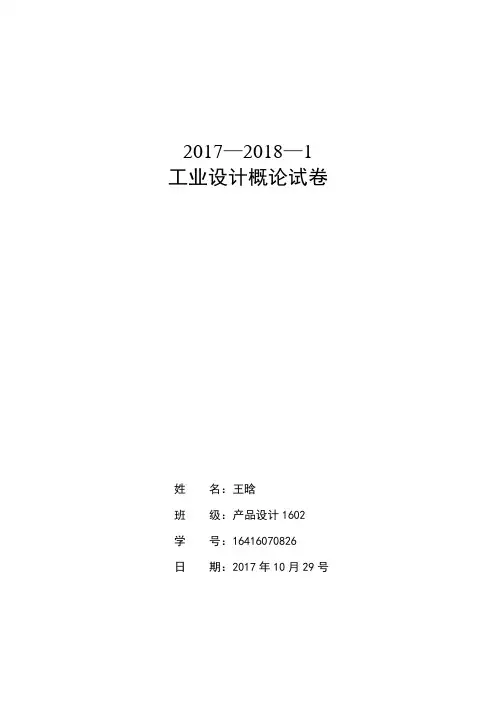 2017—2018—1
工业设计概论试卷

姓 名：王晗

班 级：产品设计1602

学 号：16416070826

日 期：2017年10月29号